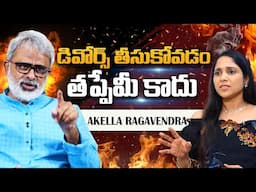 డివోర్స్ తీసుకోవడం తప్పేమీ కాదు

AKELLA RAGAVENDRA